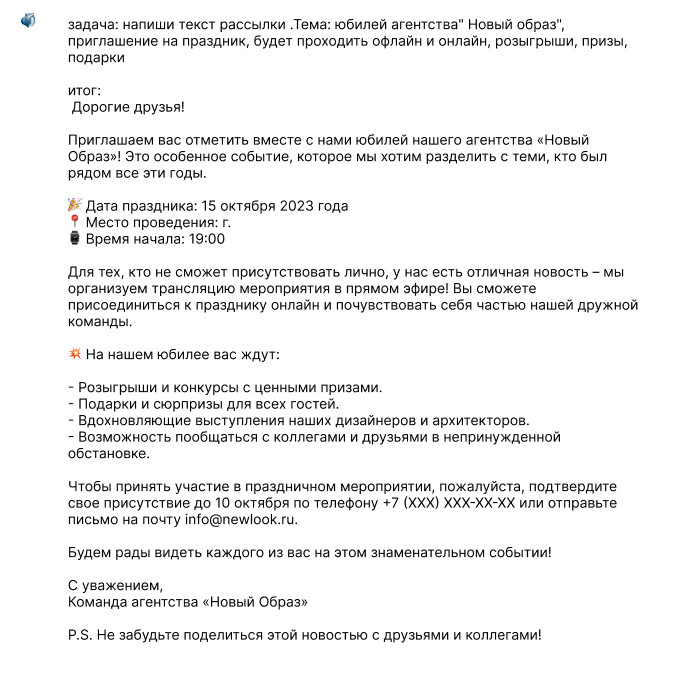 задача: напиши текст рассылки .Тема: юбилей агентства" Новый образ", приглашение на праздник, будет проходить офлайн и онлайн, розыгрыши, призы, подарки

итог:
Дорогие друзья!

Приглашаем вас отметить вместе с нами юбилей нашего агентства «Новый Образ»! Это особенное событие, которое мы хотим разделить с теми, кто был рядом все эти годы.

🎉 Дата праздника: 15 октября 2023 года
📍 Место проведения: г.
⌚ Время начала: 19:00

Для тех, кто не сможет присутствовать лично, у нас есть отличная новость – мы организуем трансляцию мероприятия в прямом эфире! Вы сможете присоединиться к празднику онлайн и почувствовать себя частью нашей дружной команды.

💥 На нашем юбилее вас ждут:

- Розыгрыши и конкурсы с ценными призами.
- Подарки и сюрпризы для всех гостей.
- Вдохновляющие выступления наших дизайнеров и архитекторов.
- Возможность пообщаться с коллегами и друзьями в непринужденной обстановке.

Чтобы принять участие в праздничном мероприятии, пожалуйста, подтвердите свое присутствие до 10 октября по телефону +7 (XXX) XXX-XX-XX или отправьте письмо на почту info@newlook.ru.

Будем рады видеть каждого из вас на этом знаменательном событии!

С уважением,
Команда агентства «Новый Образ»

P.S. Не забудьте поделиться этой новостью с друзьями и коллегами!